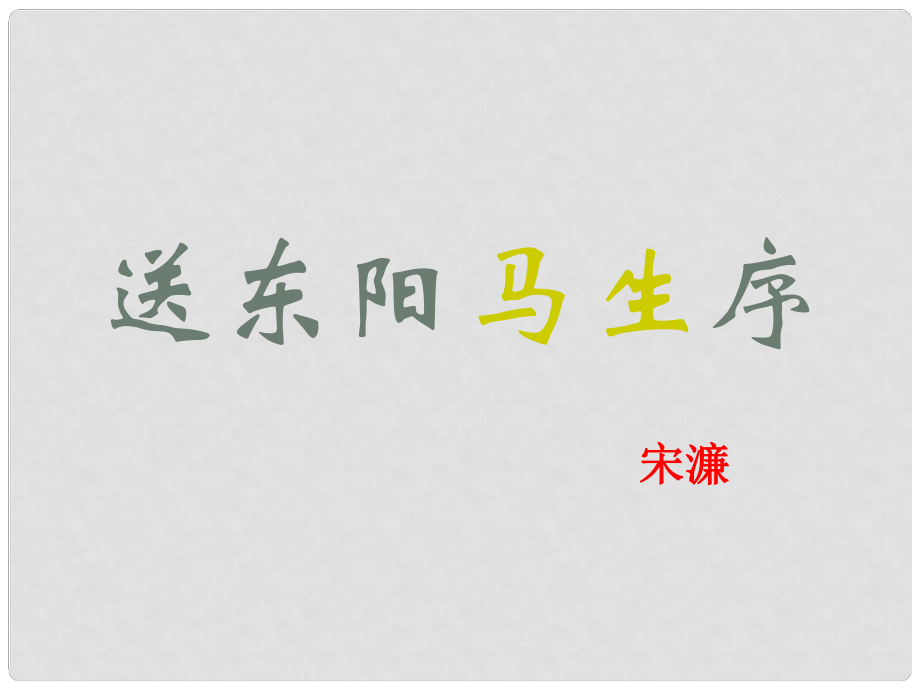 送东阳马生序

宋濂